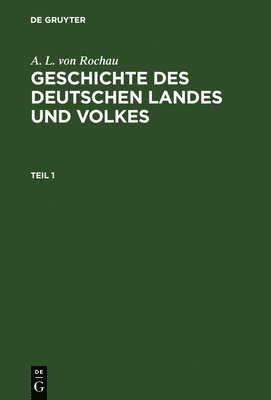 DE GRUYTER

A. L. von Rochau

GESCHICHTE DES DEUTSCHEN LANDES UND VOLKES

TEIL 1

DE
G